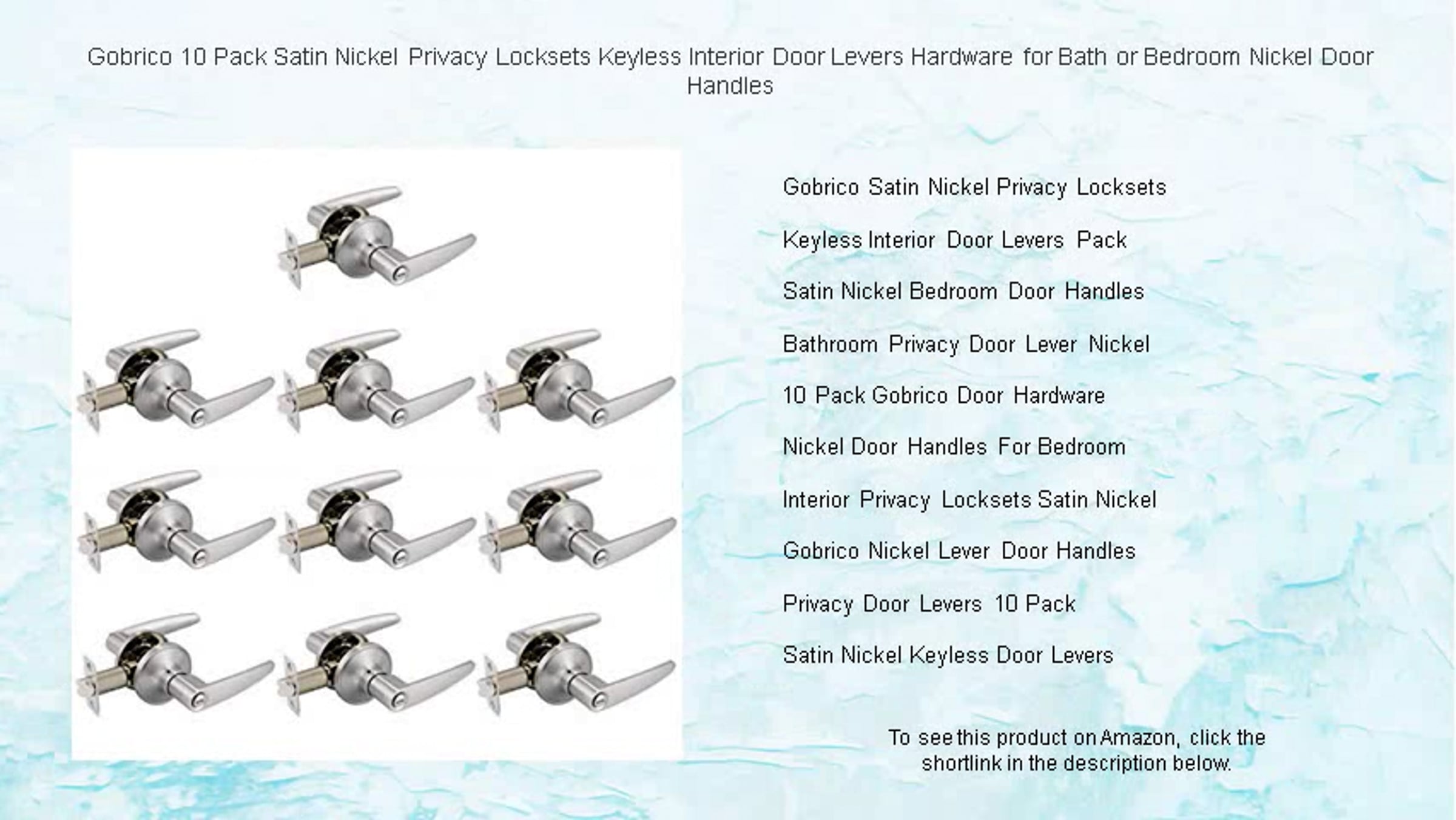 Gobrico 10 Pack Satin Nickel Privacy Locksets Keyless Interior Door Levers Hardware for Bath or Bedroom Nickel Door Handles

Gobrico Satin Nickel Privacy Locksets

Keyless Interior Door Levers Pack

Satin Nickel Bedroom Door Handles

Bathroom Privacy Door Lever Nickel

10 Pack Gobrico Door Hardware

Nickel Door Handles For Bedroom

Interior Privacy Locksets Satin Nickel

Gobrico Nickel Lever Door Handles

Privacy Door Levers 10 Pack

Satin Nickel Keyless Door Levers

To see this product on Amazon, click the shortlink in the description below.